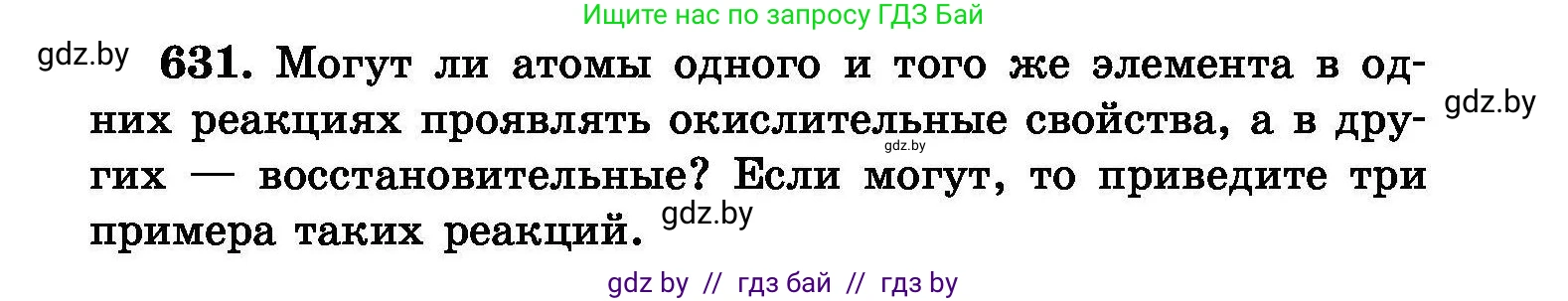 Ищите нас по запросу ГДЗ Бай

gdz.by

631. Могут ли атомы одного и того же элемента в одних реакциях проявлять окислительные свойства, а в других — восстановительные? Если могут, то приведите три примера таких реакций.

gdz.by

gdz.by

gdz.by

gdz by // гдз бай // гдз by